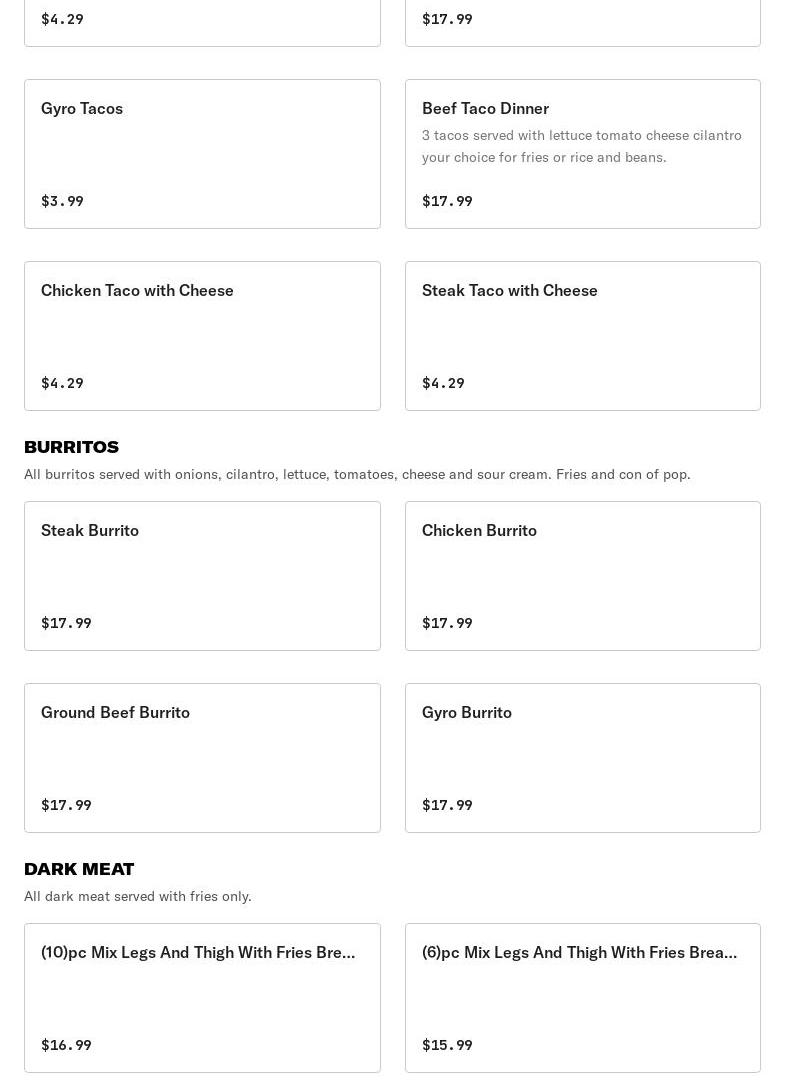 $4.29

$17.99

Gyro Tacos

$3.99

Beef Taco Dinner

3 tacos served with lettuce tomato cheese cilantro your choice for fries or rice and beans.

$17.99

Chicken Taco with Cheese

$4.29

Steak Taco with Cheese

$4.29

BURRITOS

All burritos served with onions, cilantro, lettuce, tomatoes, cheese and sour cream. Fries and con of pop.

Steak Burrito

$17.99

Chicken Burrito

$17.99

Ground Beef Burrito

$17.99

Gyro Burrito

$17.99

DARK MEAT

All dark meat served with fries only.

(10)pc Mix Legs And Thigh With Fries Bre...

$16.99

(6)pc Mix Legs And Thigh With Fries Brea...

$15.99